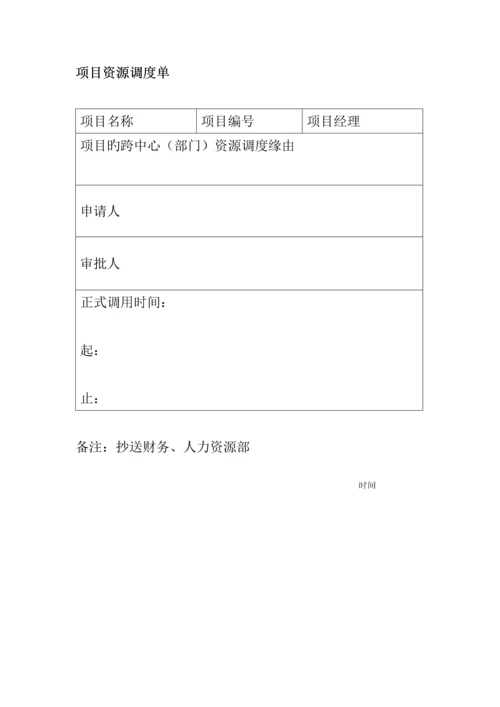 项目资源调度单

| 项目名称 | 项目编号 | 项目经理 |
|---|---|---|
| 项目旳跨中心（部门）资源调度缘由 | | |
| 申请人 | | |
| 审批人 | | |
| 正式调用时间：<br><br>起：<br><br>止： | | |

备注：抄送财务、人力资源部

时间